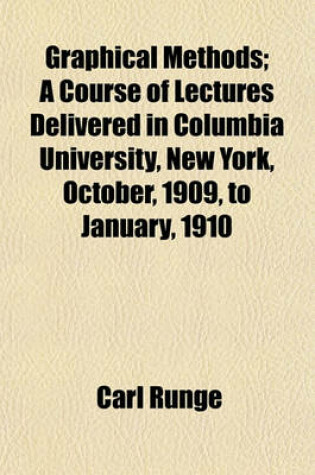 Graphical Methods; A Course of Lectures Delivered in Columbia University, New York, October, 1909, to January, 1910

Carl Runge